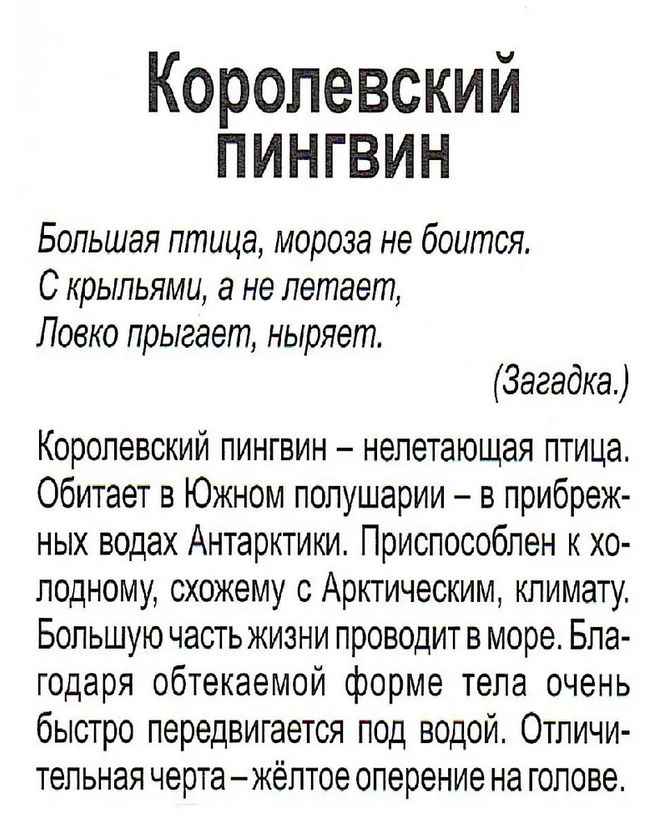 Королевский пингвин

Большая птица, мороза не боится.
С крыльями, а не летает,
Ловко прыгает, ныряет.

(Загадка.)

Королевский пингвин – нелетающая птица. Обитает в Южном полушарии – в прибрежных водах Антарктики. Приспособлен к холодному, схожему с Арктическим, климату. Большую часть жизни проводит в море. Благодаря обтекаемой форме тела очень быстро передвигается под водой. Отличительная черта – жёлтое оперение на голове.